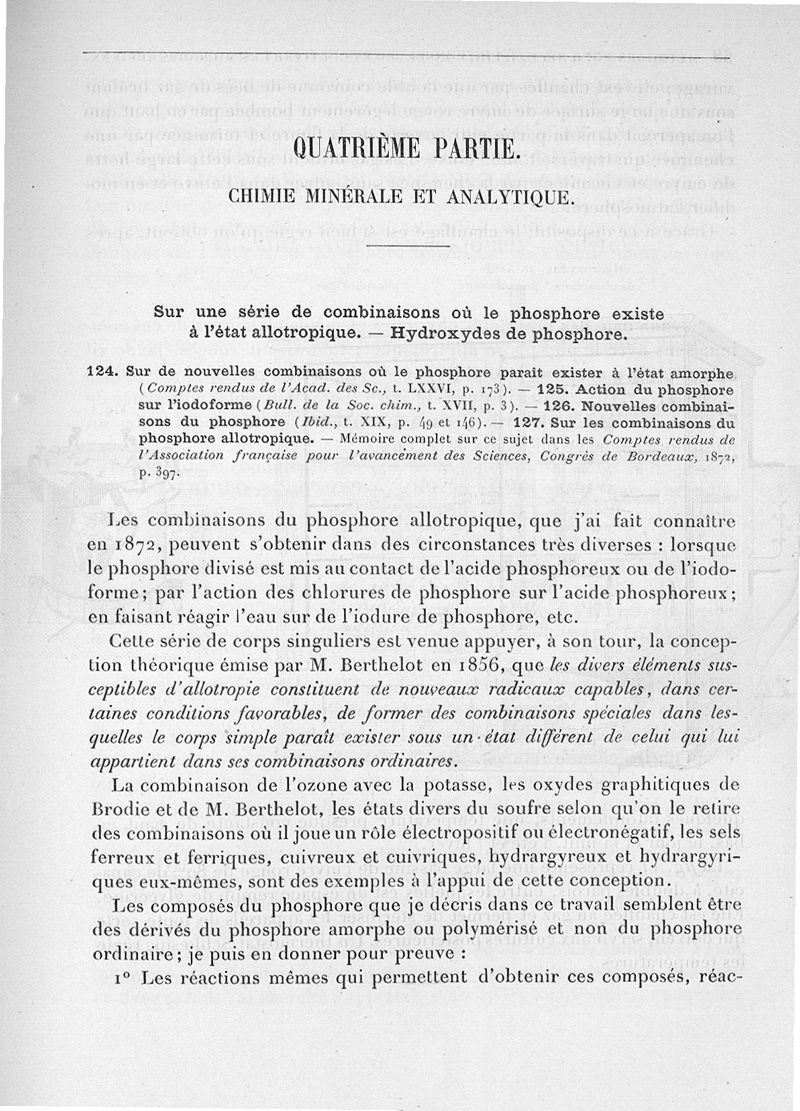 QUATRIÈME PARTIE.

CHIMIE MINÉRALE ET ANALYTIQUE.

Sur une série de combinaisons où le phosphore existe à l'état allotropique. — Hydroxydes de phosphore.

124. Sur de nouvelles combinaisons où le phosphore paraît exister à l'état amorphe (Comptes rendus de l'Acad. des Sc., t. LXXVI, p. 173). — 125. Action du phosphore sur l'iodoforme (Bull. de la Soc. chim., t. XVII, p. 3). — 126. Nouvelles combinaisons du phosphore (Ibid., t. XIX, p. 49 et 146). — 127. Sur les combinaisons du phosphore allotropique. — Mémoire complet sur ce sujet dans les Comptes rendus de l'Association française pour l'avancement des Sciences, Congrès de Bordeaux, 1872, p. 397.

Les combinaisons du phosphore allotropique, que j'ai fait connaître en 1872, peuvent s'obtenir dans des circonstances très diverses : lorsque le phosphore divisé est mis au contact de l'acide phosphoreux ou de l'iodoforme; par l'action des chlorures de phosphore sur l'acide phosphoreux; en faisant réagir l'eau sur de l'iodure de phosphore, etc.

Cette série de corps singuliers est venue appuyer, à son tour, la conception théorique émise par M. Berthelot en 1856, que les divers éléments susceptibles d'allotropie constituent de nouveaux radicaux capables, dans certaines conditions favorables, de former des combinaisons spéciales dans lesquelles le corps simple paraît exister sous un état différent de celui qui lui appartient dans ses combinaisons ordinaires.

La combinaison de l'ozone avec la potasse, les oxydes graphitiques de Brodie et de M. Berthelot, les états divers du soufre selon qu'on le retire des combinaisons où il joue un rôle électropositif ou électronégatif, les sels ferreux et ferriques, cuivreux et cuivriques, hydrargyreux et hydrargyriques eux-mêmes, sont des exemples à l'appui de cette conception.

Les composés du phosphore que je décris dans ce travail semblent être des dérivés du phosphore amorphe ou polymérisé et non du phosphore ordinaire; je puis en donner pour preuve :

1° Les réactions mêmes qui permettent d'obtenir ces composés, réac-